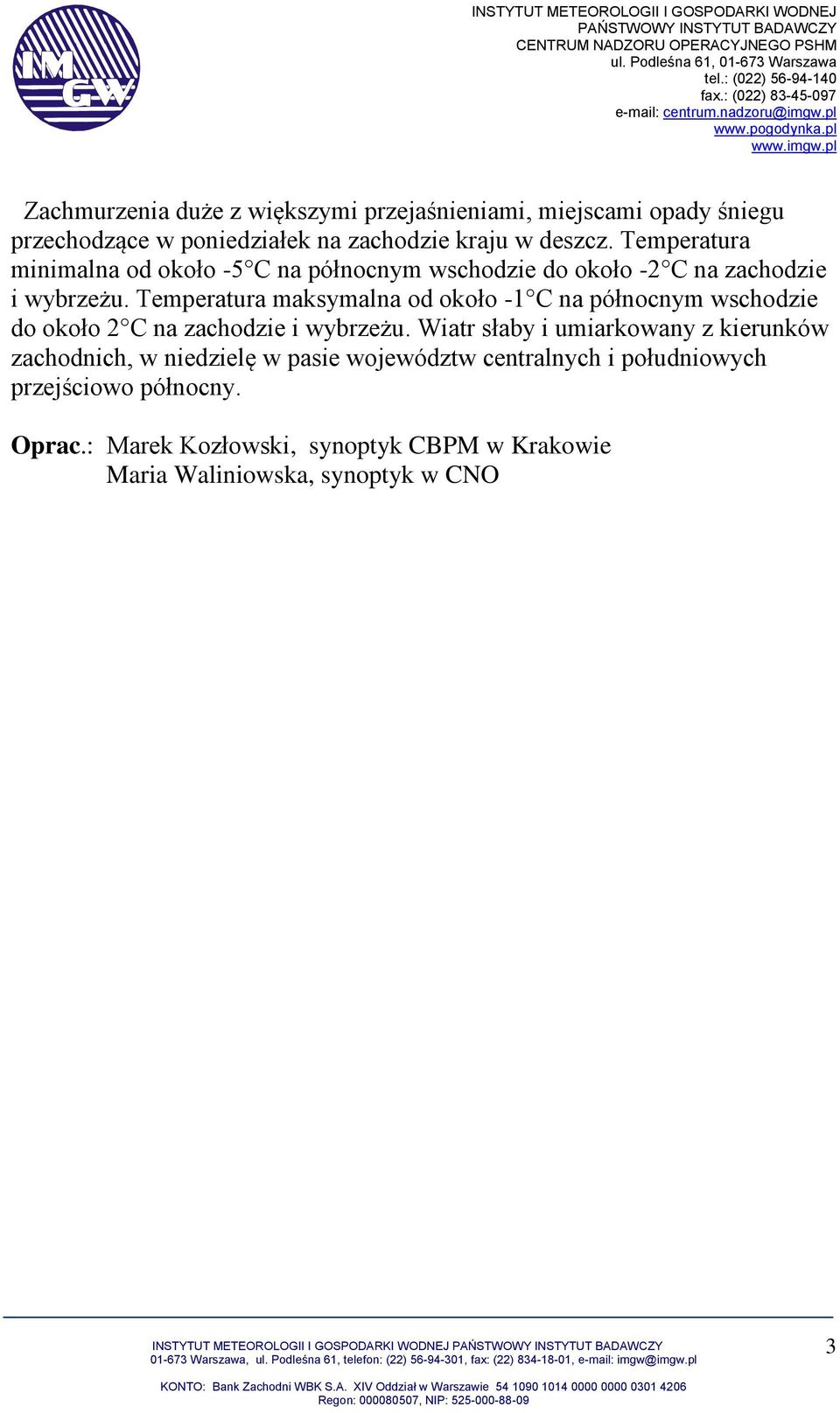 IMGW

INSTYTUT METEOROLOGII I GOSPODARKI WODNEJ
PAŃSTWOWY INSTYTUT BADAWCZY
CENTRUM NADZORU OPERACYJNEGO PSHM
ul. Podleśna 61, 01-673 Warszawa
tel.: (022) 56-94-140
fax.: (022) 83-45-097
e-mail: centrum.nadzoru@imgw.pl
www.pogodynka.pl
www.imgw.pl

Zachmurzenia duże z większymi przejaśnieniami, miejscami opady śniegu przechodzące w poniedziałek na zachodzie kraju w deszcz. Temperatura minimalna od około -5°C na północnym wschodzie do około -2°C na zachodzie i wybrzeżu. Temperatura maksymalna od około -1°C na północnym wschodzie do około 2°C na zachodzie i wybrzeżu. Wiatr słaby i umiarkowany z kierunków zachodnich, w niedzielę w pasie województw centralnych i południowych przejściowo północny.

Oprac.: Marek Kozłowski, synoptyk CBPM w Krakowie
Maria Waliniowska, synoptyk w CNO

INSTYTUT METEOROLOGII I GOSPODARKI WODNEJ PAŃSTWOWY INSTYTUT BADAWCZY
01-673 Warszawa, ul. Podleśna 61, telefon: (22) 56-94-301, fax: (22) 834-18-01, e-mail: imgw@imgw.pl

3

KONTO: Bank Zachodni WBK S.A. XIV Oddział w Warszawie 54 1090 1014 0000 0000 0301 4206
Regon: 000080507, NIP: 525-000-88-09